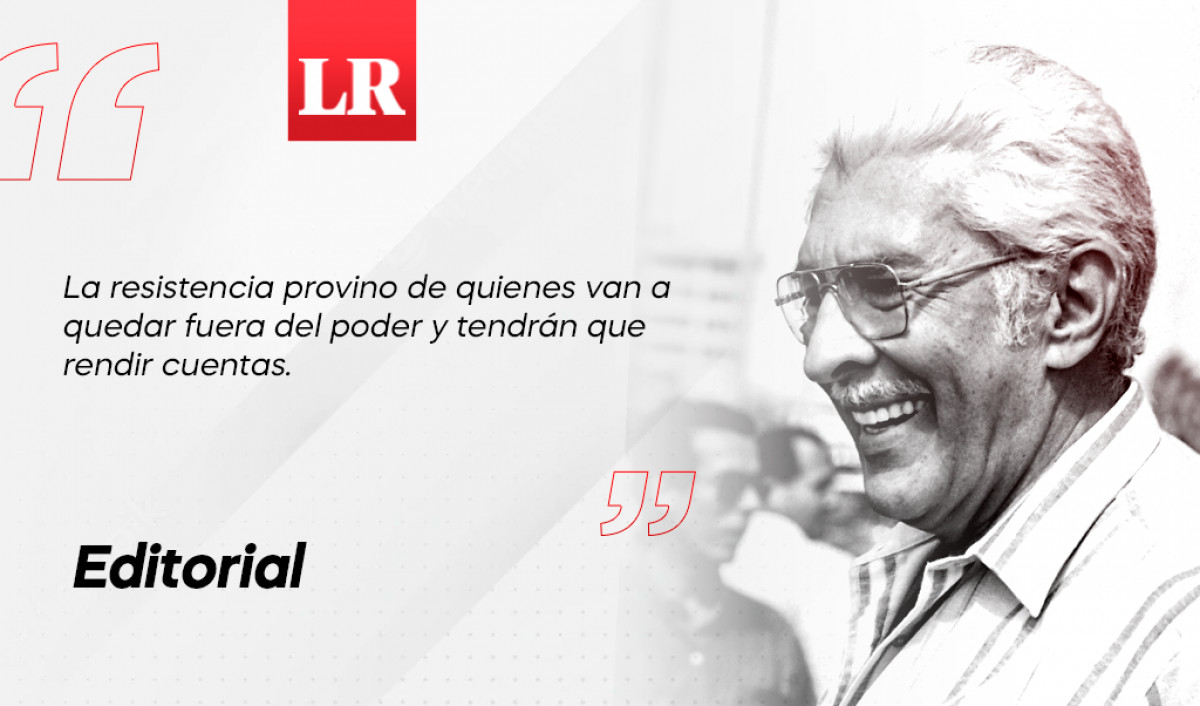 LR

La resistencia provino de quienes van a quedar fuera del poder y tendrán que rendir cuentas.

Editorial